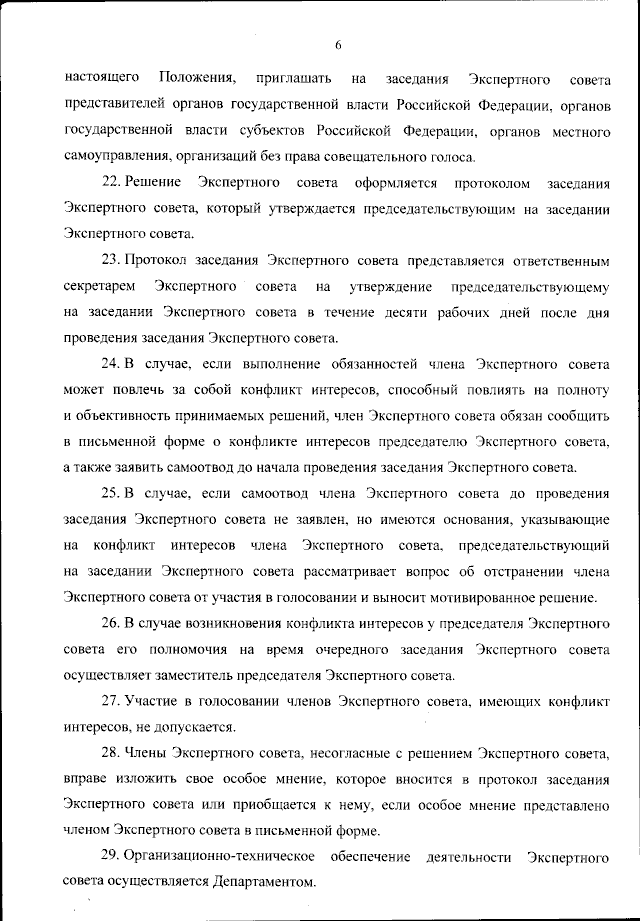 6

настоящего Положения, приглашать на заседания Экспертного совета представителей органов государственной власти Российской Федерации, органов государственной власти субъектов Российской Федерации, органов местного самоуправления, организаций без права совещательного голоса.

22. Решение Экспертного совета оформляется протоколом заседания Экспертного совета, который утверждается председательствующим на заседании Экспертного совета.

23. Протокол заседания Экспертного совета представляется ответственным секретарем Экспертного совета на утверждение председательствующему на заседании Экспертного совета в течение десяти рабочих дней после дня проведения заседания Экспертного совета.

24. В случае, если выполнение обязанностей члена Экспертного совета может повлечь за собой конфликт интересов, способный повлиять на полноту и объективность принимаемых решений, член Экспертного совета обязан сообщить в письменной форме о конфликте интересов председателю Экспертного совета, а также заявить самоотвод до начала проведения заседания Экспертного совета.

25. В случае, если самоотвод члена Экспертного совета до проведения заседания Экспертного совета не заявлен, но имеются основания, указывающие на конфликт интересов члена Экспертного совета, председательствующий на заседании Экспертного совета рассматривает вопрос об отстранении члена Экспертного совета от участия в голосовании и выносит мотивированное решение.

26. В случае возникновения конфликта интересов у председателя Экспертного совета его полномочия на время очередного заседания Экспертного совета осуществляет заместитель председателя Экспертного совета.

27. Участие в голосовании членов Экспертного совета, имеющих конфликт интересов, не допускается.

28. Члены Экспертного совета, несогласные с решением Экспертного совета, вправе изложить свое особое мнение, которое вносится в протокол заседания Экспертного совета или приобщается к нему, если особое мнение представлено членом Экспертного совета в письменной форме.

29. Организационно-техническое обеспечение деятельности Экспертного совета осуществляется Департаментом.